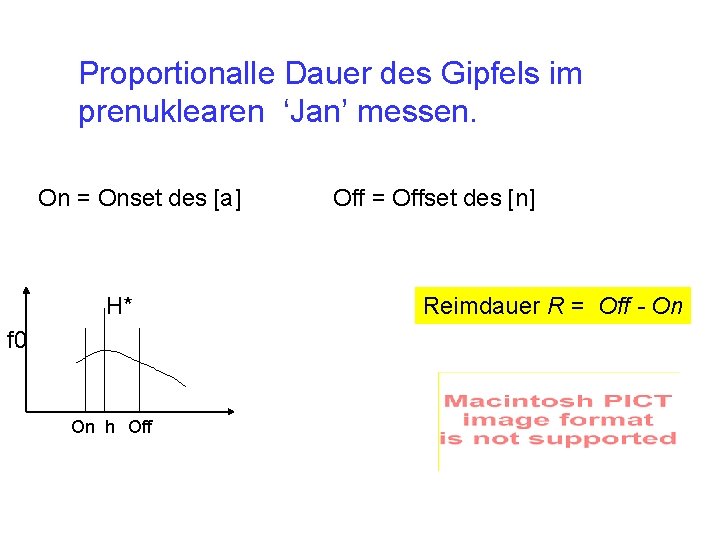 Proportionalle Dauer des Gipfels im prenuklearen 'Jan' messen.

On = Onset des [a]

Off = Offset des [n]

H*

f0

On h Off

Reimdauer R = Off - On

Macintosh PICT
image format
is not supported